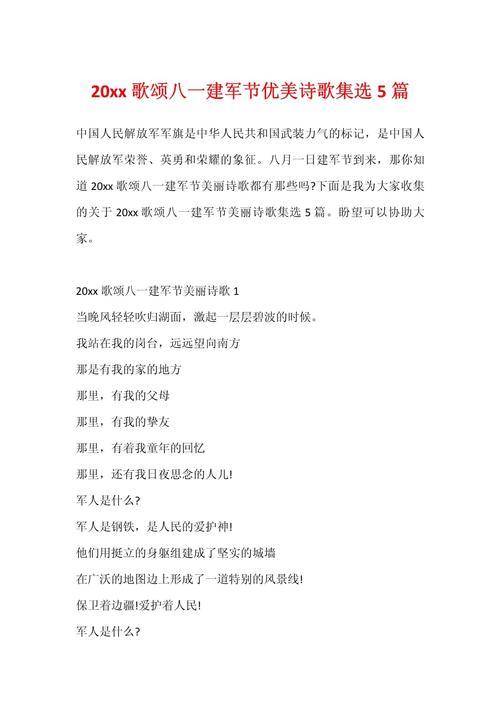 20xx 歌颂八一建军节优美诗歌集选 5 篇

中国人民解放军军旗是中华人民共和国武装力气的标记，是中国人民解放军荣誉、英勇和荣耀的象征。八月一日建军节到来，那你知道 20xx 歌颂八一建军节美丽诗歌都有那些吗?下面是我为大家收集的关于 20xx 歌颂八一建军节美丽诗歌集选 5 篇。盼望可以协助大家。

20xx 歌颂八一建军节美丽诗歌 1

当晚风轻轻吹归湖面，激起一层层碧波的时候。

我站在我的岗台，远远望向南方

那是有我的家的地方

那里，有我的父母

那里，有我的挚友

那里，有着我童年的回忆

那里，还有我日夜思念的人儿!

军人是什么?

军人是钢铁，是人民的爱护神!

他们用挺立的身躯组建成了坚实的城墙

在广沃的地图边上形成了一道特别的风景线!

保卫着边疆!爱护着人民!

军人是什么?